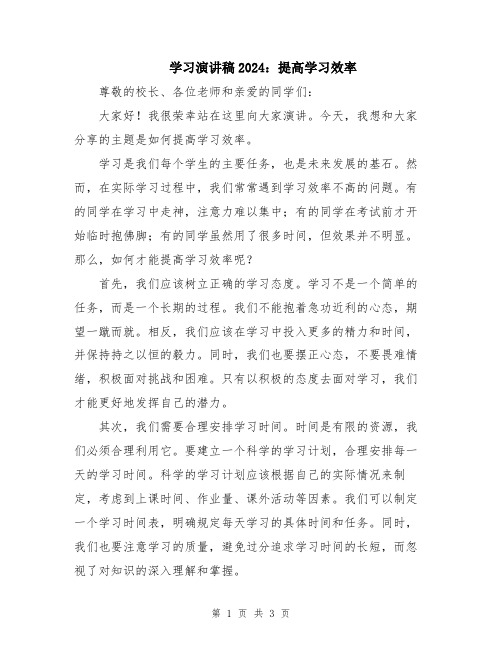 学习演讲稿 2024：提高学习效率

尊敬的校长、各位老师和亲爱的同学们：

大家好！我很荣幸站在这里向大家演讲。今天，我想和大家分享的主题是如何提高学习效率。

学习是我们每个学生的主要任务，也是未来发展的基石。然而，在实际学习过程中，我们常常遇到学习效率不高的问题。有的同学在学习中走神，注意力难以集中；有的同学在考试前才开始临时抱佛脚；有的同学虽然用了很多时间，但效果并不明显。那么，如何才能提高学习效率呢？

首先，我们应该树立正确的学习态度。学习不是一个简单的任务，而是一个长期的过程。我们不能抱着急功近利的心态，期望一蹴而就。相反，我们应该在学习中投入更多的精力和时间，并保持持之以恒的毅力。同时，我们也要摆正心态，不要畏难情绪，积极面对挑战和困难。只有以积极的态度去面对学习，我们才能更好地发挥自己的潜力。

其次，我们需要合理安排学习时间。时间是有限的资源，我们必须合理利用它。要建立一个科学的学习计划，合理安排每一天的学习时间。科学的学习计划应该根据自己的实际情况来制定，考虑到上课时间、作业量、课外活动等因素。我们可以制定一个学习时间表，明确规定每天学习的具体时间和任务。同时，我们也要注意学习的质量，避免过分追求学习时间的长短，而忽视了对知识的深入理解和掌握。

第 1 页 共 3 页